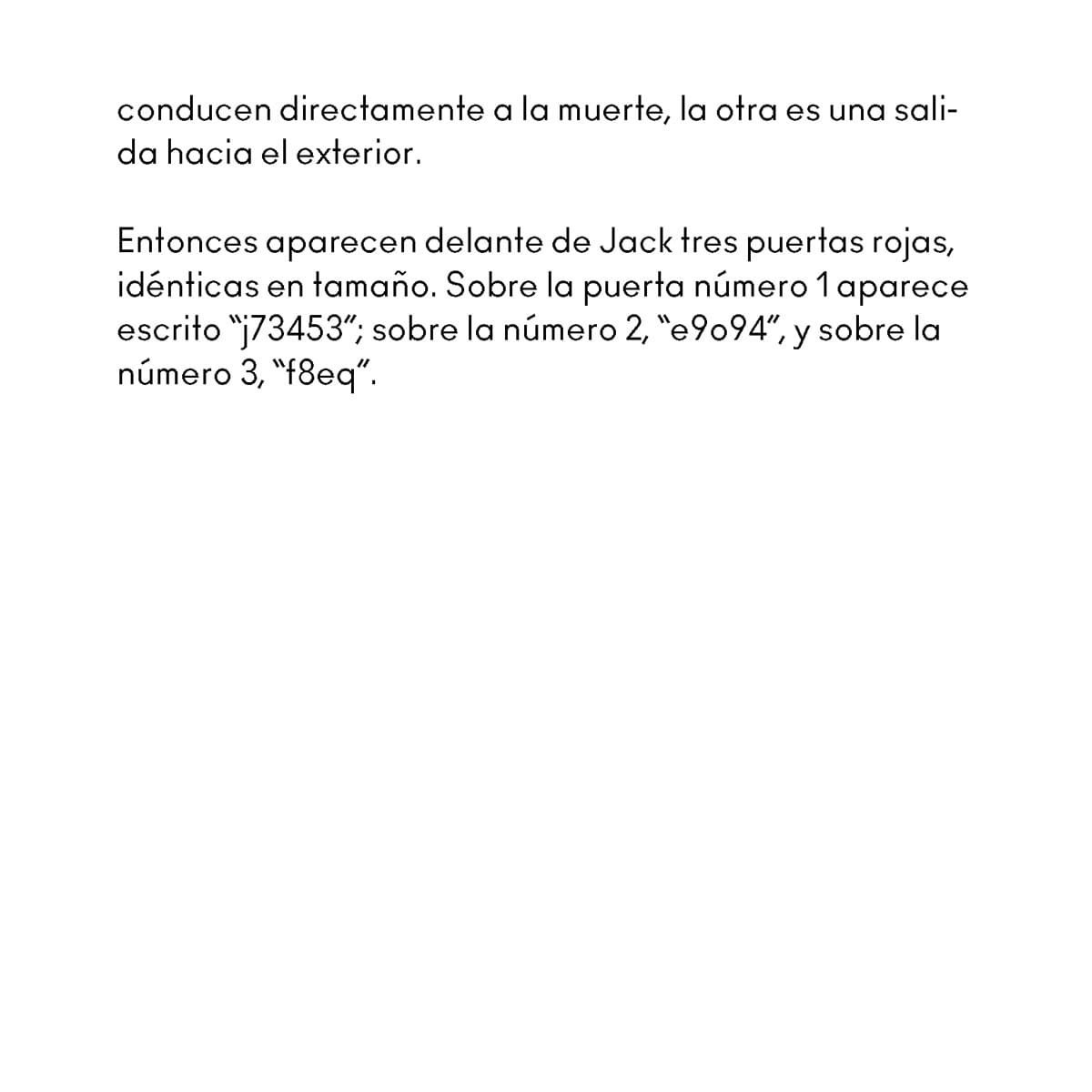 conducen directamente a la muerte, la otra es una salida hacia el exterior.

Entonces aparecen delante de Jack tres puertas rojas, idénticas en tamaño. Sobre la puerta número 1 aparece escrito "j73453"; sobre la número 2, "e9o94", y sobre la número 3, "f8eq".